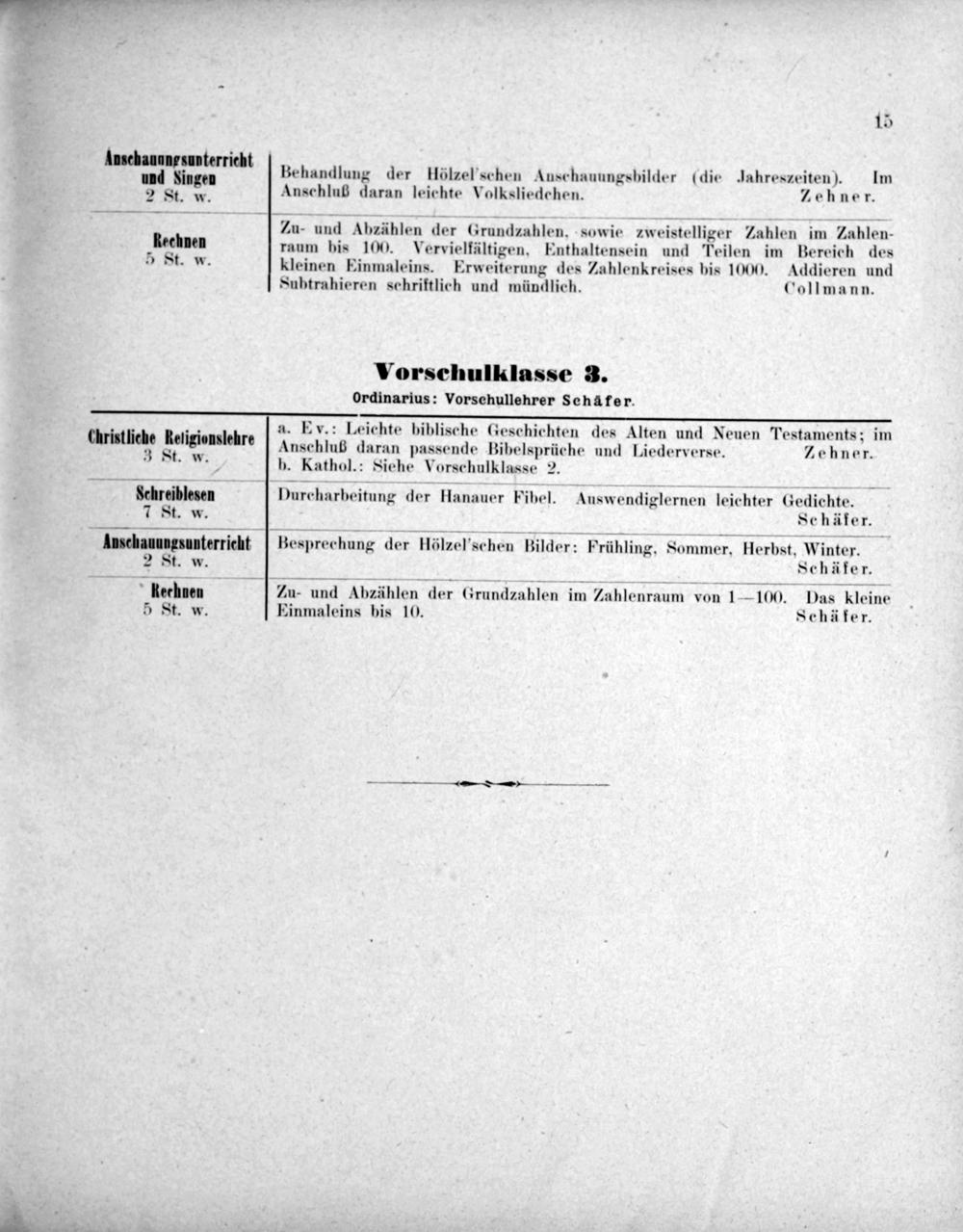 15

| | |
|---|---|
| Anschauungsunterricht und Singen 2 St. w. | Behandlung der Hölzel'schen Anschauungsbilder (die Jahreszeiten). Im Anschluß daran leichte Volksliedchen. Zehner. |
| Rechnen 5 St. w. | Zu- und Abzählen der Grundzahlen, sowie zweistelliger Zahlen im Zahlenraum bis 100. Vervielfältigen, Enthaltensein und Teilen im Bereich des kleinen Einmaleins. Erweiterung des Zahlenkreises bis 1000. Addieren und Subtrahieren schriftlich und mündlich. Collmann. |

Vorschulklasse 3.

Ordinarius: Vorschullehrer Schäfer.

| | |
|---|---|
| Christliche Religionslehre 3 St. w. | a. Ev.: Leichte biblische Geschichten des Alten und Neuen Testaments; im Anschluß daran passende Bibelsprüche und Liederverse. Zehner. b. Kathol.: Siehe Vorschulklasse 2. |
| Schreiblesen 7 St. w. | Durcharbeitung der Hanauer Fibel. Auswendiglernen leichter Gedichte. Schäfer. |
| Anschauungsunterricht 2 St. w. | Besprechung der Hölzel'schen Bilder: Frühling, Sommer, Herbst, Winter. Schäfer. |
| Rechnen 5 St. w. | Zu- und Abzählen der Grundzahlen im Zahlenraum von 1—100. Das kleine Einmaleins bis 10. Schäfer. |